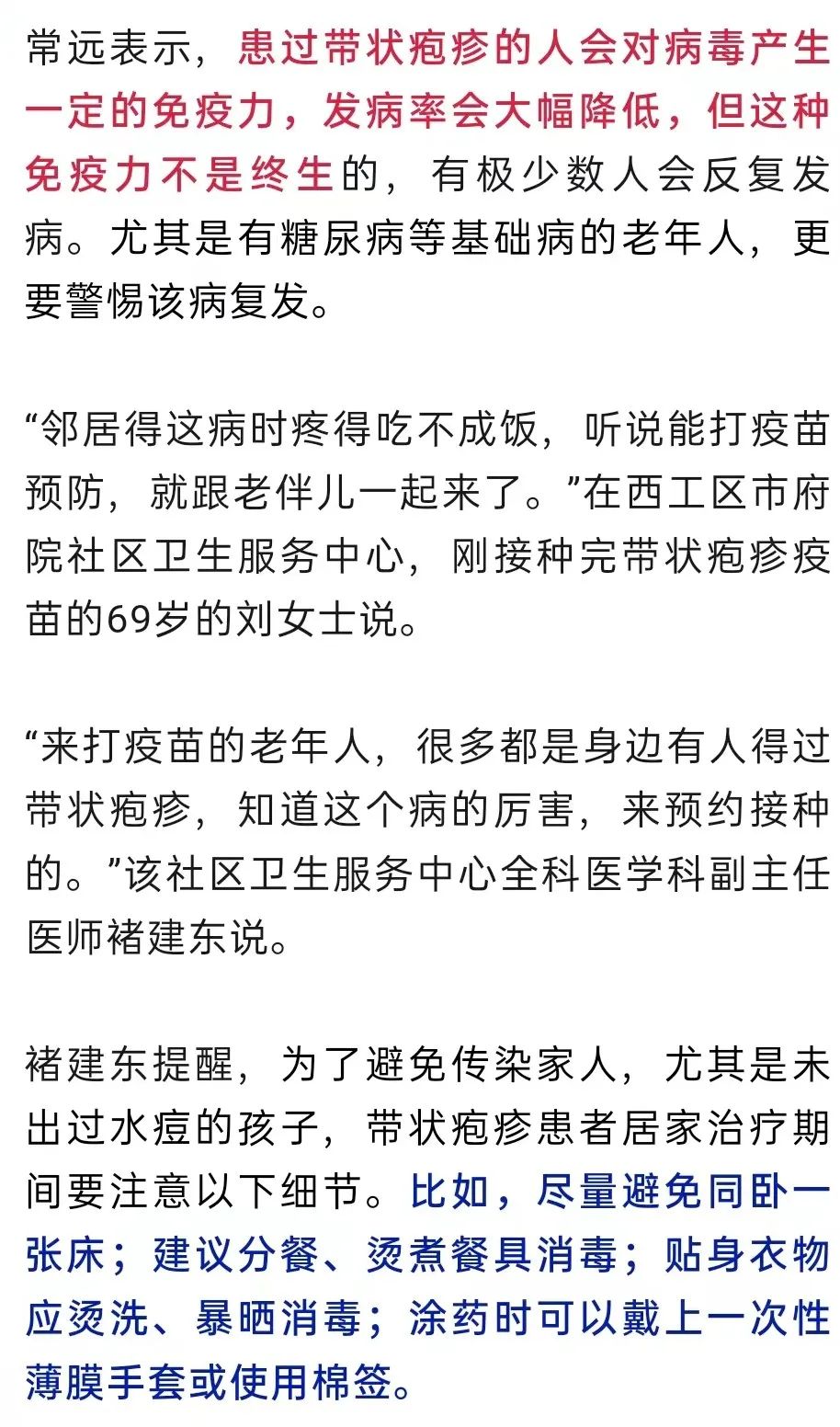 常远表示，患过带状疱疹的人会对病毒产生一定的免疫力，发病率会大幅降低，但这种免疫力不是终生的，有极少数人会反复发病。尤其是有糖尿病等基础病的老年人，更要警惕该病复发。

“邻居得这病时疼得吃不成饭，听说能打疫苗预防，就跟老伴儿一起来了。”在西工区市府院社区卫生服务中心，刚接种完带状疱疹疫苗的69岁的刘女士说。

“来打疫苗的老年人，很多都是身边有人得过带状疱疹，知道这个病的厉害，来预约接种的。”该社区卫生服务中心全科医学科副主任医师褚建东说。

褚建东提醒，为了避免传染家人，尤其是未出过水痘的孩子，带状疱疹患者居家治疗期间要注意以下细节。比如，尽量避免同卧一张床；建议分餐、烫煮餐具消毒；贴身衣物应烫洗、暴晒消毒；涂药时可以戴上一次性薄膜手套或使用棉签。